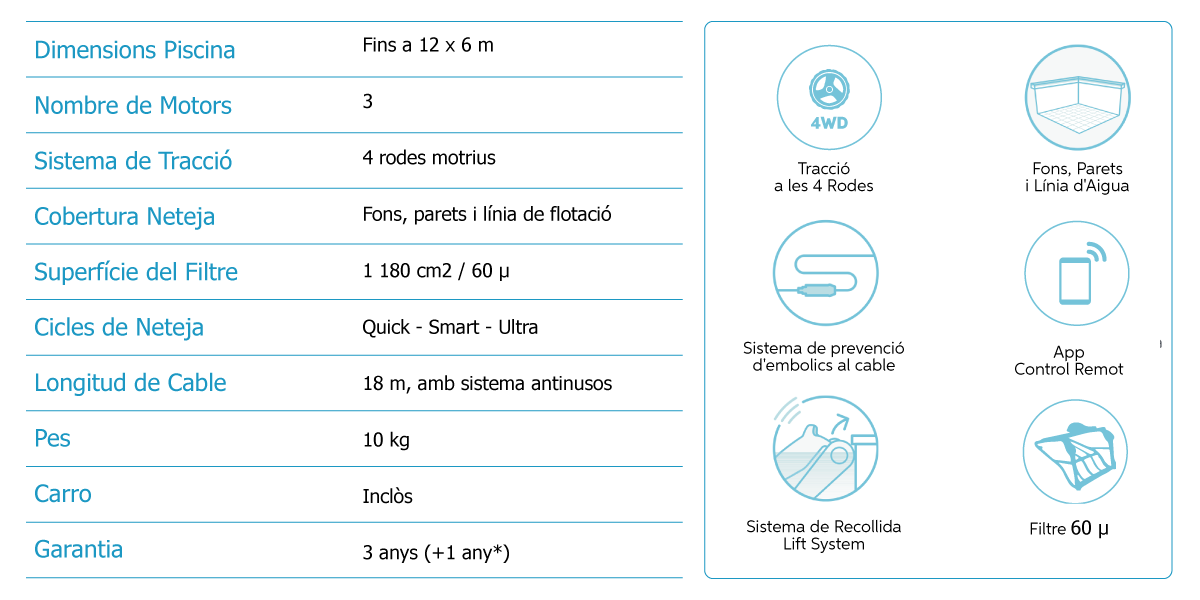 | Dimensions Piscina | Fins a 12 x 6 m |
|---|---|
| Nombre de Motors | 3 |
| Sistema de Tracció | 4 rodes motrius |
| Cobertura Neteja | Fons, parets i línia de flotació |
| Superfície del Filtre | 1 180 cm2 / 60 µ |
| Cicles de Neteja | Quick - Smart - Ultra |
| Longitud de Cable | 18 m, amb sistema antinusos |
| Pes | 10 kg |
| Carro | Inclòs |
| Garantia | 3 anys (+1 any*) |

4WD

Tracció a les 4 Rodes

Fons, Parets i Línia d'Aigua

Sistema de prevenció d'embolics al cable

App Control Remot

Sistema de Recollida Lift System

Filtre 60 µ